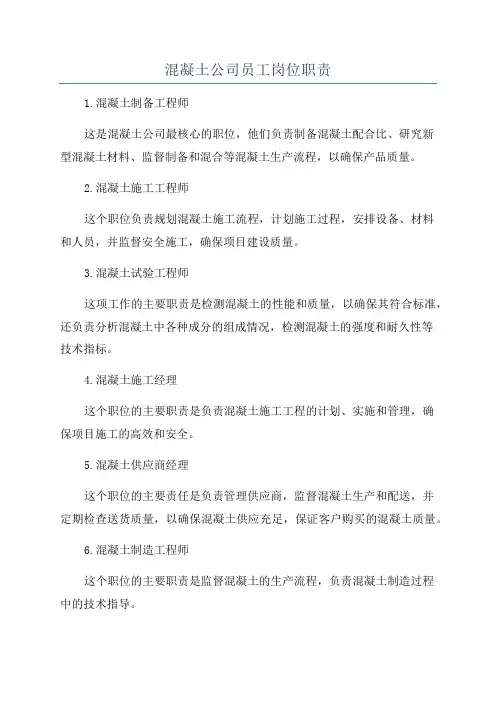 混凝土公司员工岗位职责

1.混凝土制备工程师

这是混凝土公司最核心的职位，他们负责制备混凝土配合比、研究新型混凝土材料、监督制备和混合等混凝土生产流程，以确保产品质量。

2.混凝土施工工程师

这个职位负责规划混凝土施工流程，计划施工过程，安排设备、材料和人员，并监督安全施工，确保项目建设质量。

3.混凝土试验工程师

这项工作的主要职责是检测混凝土的性能和质量，以确保其符合标准，还负责分析混凝土中各种成分的组成情况，检测混凝土的强度和耐久性等技术指标。

4.混凝土施工经理

这个职位的主要职责是负责混凝土施工工程的计划、实施和管理，确保项目施工的高效和安全。

5.混凝土供应商经理

这个职位的主要责任是负责管理供应商，监督混凝土生产和配送，并定期检查送货质量，以确保混凝土供应充足，保证客户购买的混凝土质量。

6.混凝土制造工程师

这个职位的主要职责是监督混凝土的生产流程，负责混凝土制造过程中的技术指导。